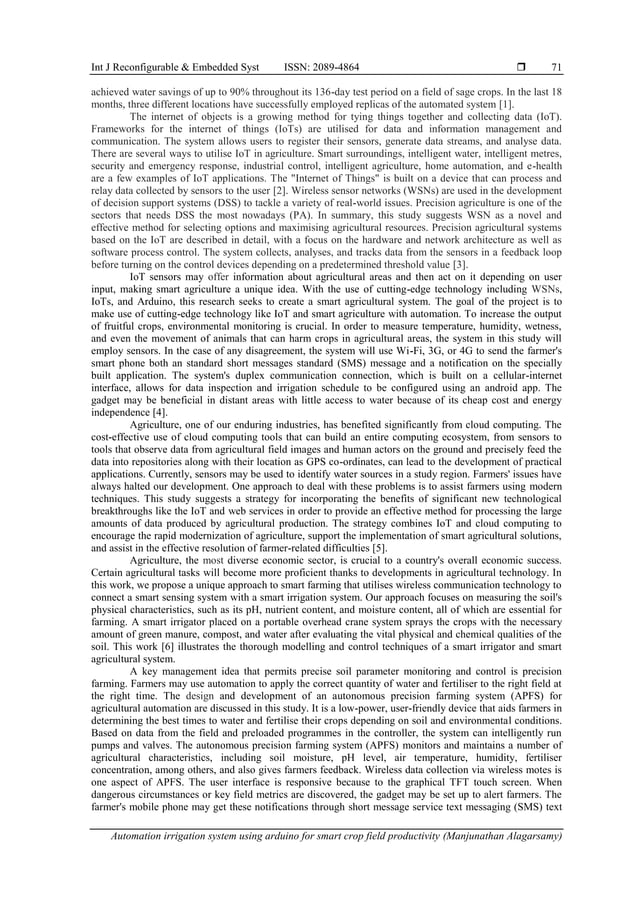 Int J Reconfigurable & Embedded Syst ISSN: 2089-4864 ❒ 71

achieved water savings of up to 90% throughout its 136-day test period on a field of sage crops. In the last 18 months, three different locations have successfully employed replicas of the automated system [1].

The internet of objects is a growing method for tying things together and collecting data (IoT). Frameworks for the internet of things (IoTs) are utilised for data and information management and communication. The system allows users to register their sensors, generate data streams, and analyse data. There are several ways to utilise IoT in agriculture. Smart surroundings, intelligent water, intelligent metres, security and emergency response, industrial control, intelligent agriculture, home automation, and e-health are a few examples of IoT applications. The "Internet of Things" is built on a device that can process and relay data collected by sensors to the user [2]. Wireless sensor networks (WSNs) are used in the development of decision support systems (DSS) to tackle a variety of real-world issues. Precision agriculture is one of the sectors that needs DSS the most nowadays (PA). In summary, this study suggests WSN as a novel and effective method for selecting options and maximising agricultural resources. Precision agricultural systems based on the IoT are described in detail, with a focus on the hardware and network architecture as well as software process control. The system collects, analyses, and tracks data from the sensors in a feedback loop before turning on the control devices depending on a predetermined threshold value [3].

IoT sensors may offer information about agricultural areas and then act on it depending on user input, making smart agriculture a unique idea. With the use of cutting-edge technology including WSNs, IoTs, and Arduino, this research seeks to create a smart agricultural system. The goal of the project is to make use of cutting-edge technology like IoT and smart agriculture with automation. To increase the output of fruitful crops, environmental monitoring is crucial. In order to measure temperature, humidity, wetness, and even the movement of animals that can harm crops in agricultural areas, the system in this study will employ sensors. In the case of any disagreement, the system will use Wi-Fi, 3G, or 4G to send the farmer's smart phone both an standard short messages standard (SMS) message and a notification on the specially built application. The system's duplex communication connection, which is built on a cellular-internet interface, allows for data inspection and irrigation schedule to be configured using an android app. The gadget may be beneficial in distant areas with little access to water because of its cheap cost and energy independence [4].

Agriculture, one of our enduring industries, has benefited significantly from cloud computing. The cost-effective use of cloud computing tools that can build an entire computing ecosystem, from sensors to tools that observe data from agricultural field images and human actors on the ground and precisely feed the data into repositories along with their location as GPS co-ordinates, can lead to the development of practical applications. Currently, sensors may be used to identify water sources in a study region. Farmers' issues have always halted our development. One approach to deal with these problems is to assist farmers using modern techniques. This study suggests a strategy for incorporating the benefits of significant new technological breakthroughs like the IoT and web services in order to provide an effective method for processing the large amounts of data produced by agricultural production. The strategy combines IoT and cloud computing to encourage the rapid modernization of agriculture, support the implementation of smart agricultural solutions, and assist in the effective resolution of farmer-related difficulties [5].

Agriculture, the most diverse economic sector, is crucial to a country's overall economic success. Certain agricultural tasks will become more proficient thanks to developments in agricultural technology. In this work, we propose a unique approach to smart farming that utilises wireless communication technology to connect a smart sensing system with a smart irrigation system. Our approach focuses on measuring the soil's physical characteristics, such as its pH, nutrient content, and moisture content, all of which are essential for farming. A smart irrigator placed on a portable overhead crane system sprays the crops with the necessary amount of green manure, compost, and water after evaluating the vital physical and chemical qualities of the soil. This work [6] illustrates the thorough modelling and control techniques of a smart irrigator and smart agricultural system.

A key management idea that permits precise soil parameter monitoring and control is precision farming. Farmers may use automation to apply the correct quantity of water and fertiliser to the right field at the right time. The design and development of an autonomous precision farming system (APFS) for agricultural automation are discussed in this study. It is a low-power, user-friendly device that aids farmers in determining the best times to water and fertilise their crops depending on soil and environmental conditions. Based on data from the field and preloaded programmes in the controller, the system can intelligently run pumps and valves. The autonomous precision farming system (APFS) monitors and maintains a number of agricultural characteristics, including soil moisture, pH level, air temperature, humidity, fertiliser concentration, among others, and also gives farmers feedback. Wireless data collection via wireless motes is one aspect of APFS. The user interface is responsive because to the graphical TFT touch screen. When dangerous circumstances or key field metrics are discovered, the gadget may be set up to alert farmers. The farmer's mobile phone may get these notifications through short message service text messaging (SMS) text

Automation irrigation system using arduino for smart crop field productivity (Manjunathan Alagarsamy)